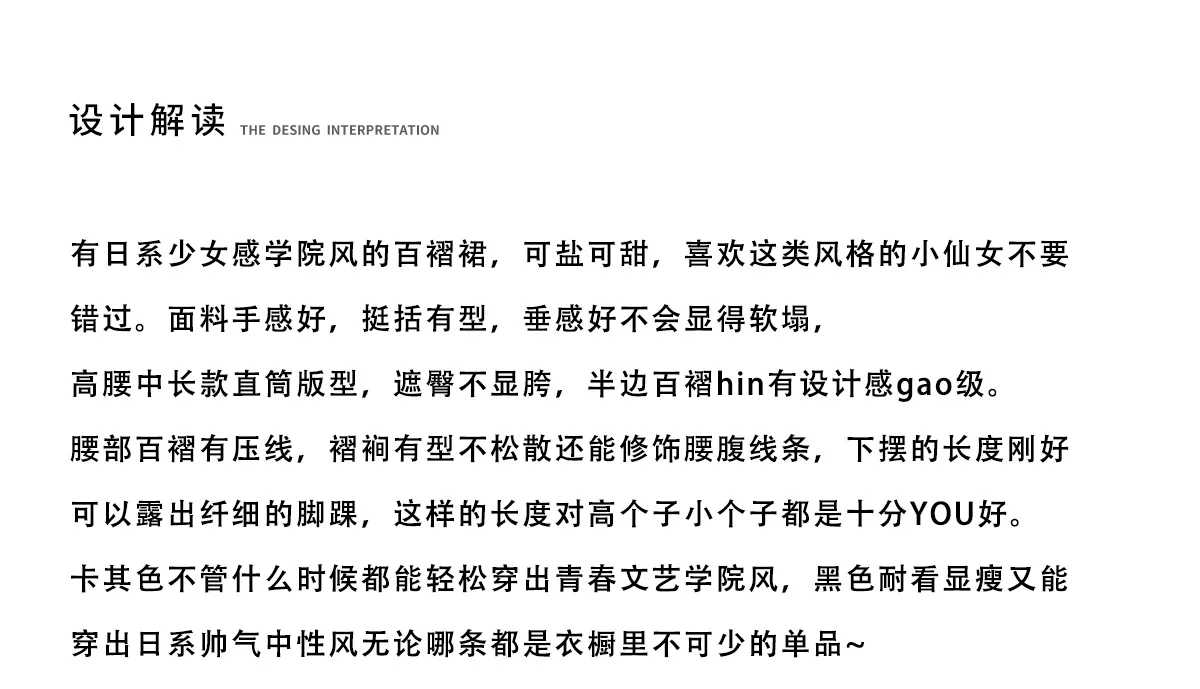 设计解读 THE DESING INTERPRETATION

有日系少女感学院风的百褶裙，可盐可甜，喜欢这类风格的小仙女不要错过。面料手感好，挺括有型，垂感好不会显得软塌，

高腰中长款直筒版型，遮臀不显胯，半边百褶hin有设计感gao级。

腰部百褶有压线，褶裥有型不松散还能修饰腰腹线条，下摆的长度刚好可以露出纤细的脚踝，这样的长度对高个子小个子都是十分YOU好。

卡其色不管什么时候都能轻松穿出青春文艺学院风，黑色耐看显瘦又能穿出日系帅气中性风无论哪条都是衣橱里不可少的单品~